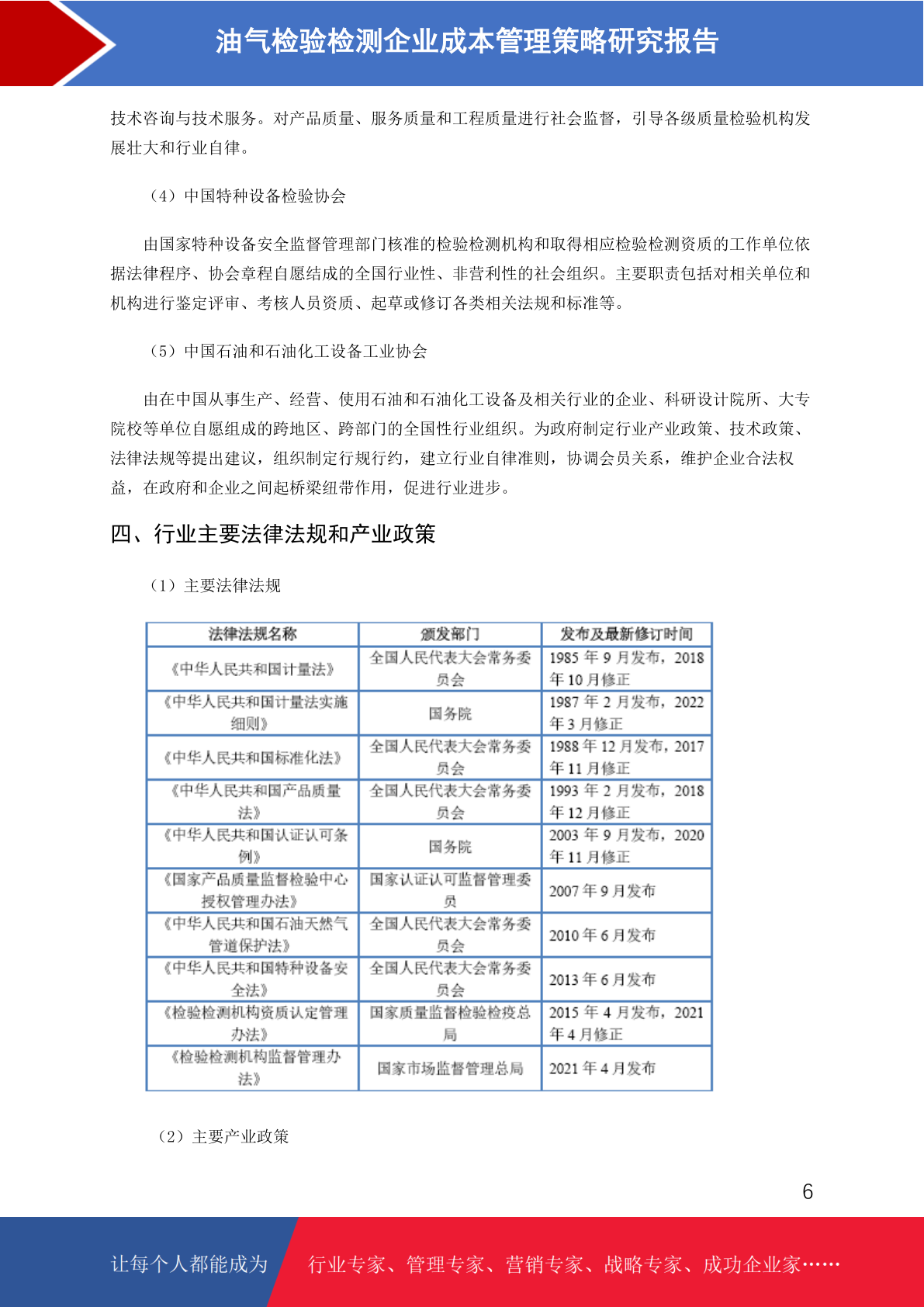 油气检验检测企业成本管理策略研究报告

技术咨询与技术服务。对产品质量、服务质量和工程质量进行社会监督，引导各级质量检验机构发展壮大和行业自律。

（4）中国特种设备检验协会

由国家特种设备安全监督管理部门核准的检验检测机构和取得相应检验检测资质的工作单位依据法律程序、协会章程自愿结成的全国行业性、非营利性的社会组织。主要职责包括对相关单位和机构进行鉴定评审、考核人员资质、起草或修订各类相关法规和标准等。

（5）中国石油和石油化工设备工业协会

由在中国从事生产、经营、使用石油和石油化工设备及相关行业的企业、科研设计院所、大专院校等单位自愿组成的跨地区、跨部门的全国性行业组织。为政府制定行业产业政策、技术政策、法律法规等提出建议，组织制定行规行约，建立行业自律准则，协调会员关系，维护企业合法权益，在政府和企业之间起桥梁纽带作用，促进行业进步。

四、行业主要法律法规和产业政策

（1）主要法律法规

| 法律法规名称 | 颁发部门 | 发布及最新修订时间 |
|---|---|---|
| 《中华人民共和国计量法》 | 全国人民代表大会常务委员会 | 1985 年 9 月发布，2018 年 10 月修正 |
| 《中华人民共和国计量法实施细则》 | 国务院 | 1987 年 2 月发布，2022 年 3 月修正 |
| 《中华人民共和国标准化法》 | 全国人民代表大会常务委员会 | 1988 年 12 月发布，2017 年 11 月修正 |
| 《中华人民共和国产品质量法》 | 全国人民代表大会常务委员会 | 1993 年 2 月发布，2018 年 12 月修正 |
| 《中华人民共和国认证认可条例》 | 国务院 | 2003 年 9 月发布，2020 年 11 月修正 |
| 《国家产品质量监督检验中心授权管理办法》 | 国家认证认可监督管理委员 | 2007 年 9 月发布 |
| 《中华人民共和国石油天然气管道保护法》 | 全国人民代表大会常务委员会 | 2010 年 6 月发布 |
| 《中华人民共和国特种设备安全法》 | 全国人民代表大会常务委员会 | 2013 年 6 月发布 |
| 《检验检测机构资质认定管理办法》 | 国家质量监督检验检疫总局 | 2015 年 4 月发布，2021 年 4 月修正 |
| 《检验检测机构监督管理办法》 | 国家市场监督管理总局 | 2021 年 4 月发布 |

（2）主要产业政策

6

让每个人都能成为 行业专家、管理专家、营销专家、战略专家、成功企业家……